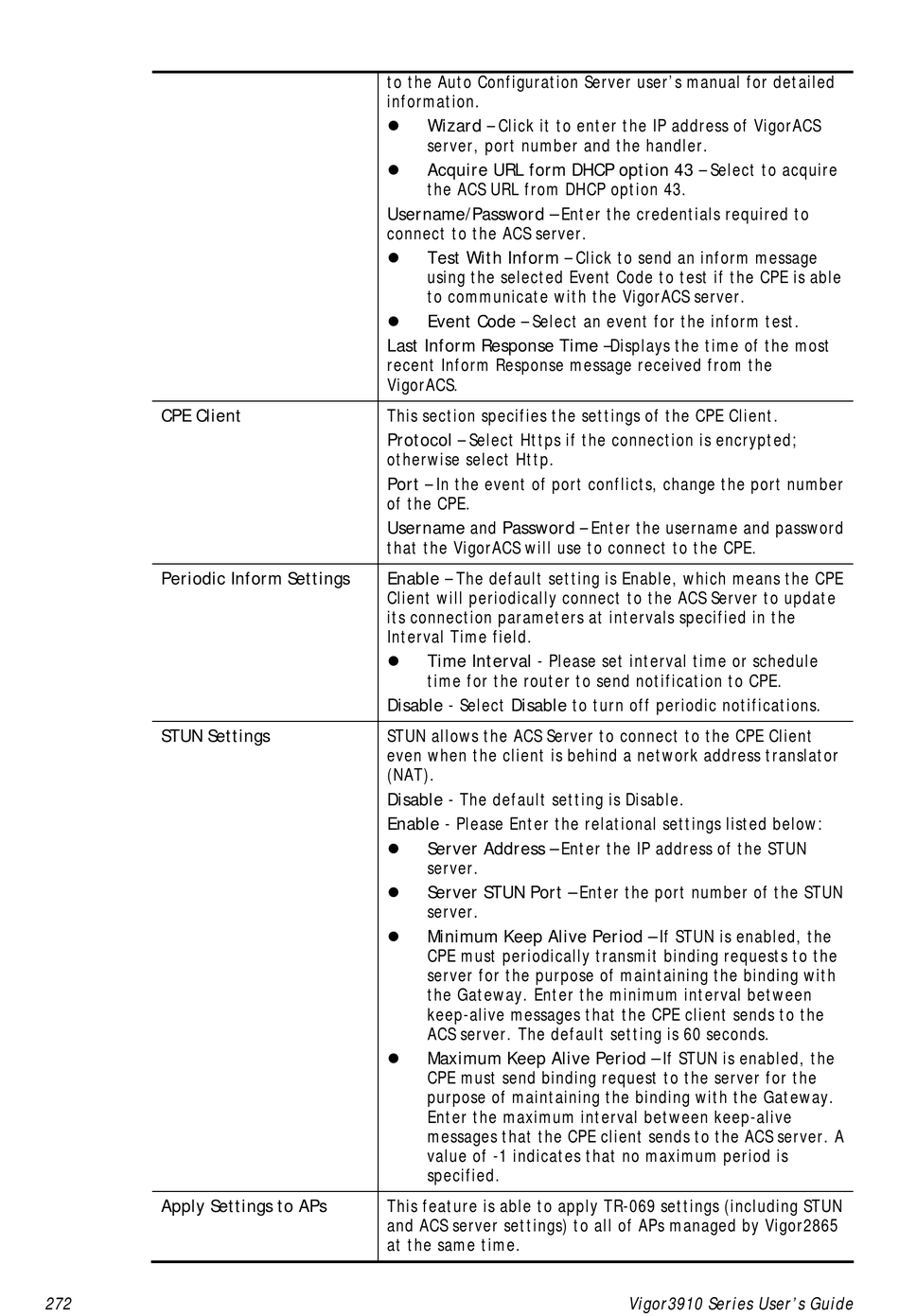 | | |
|---|---|
| | to the Auto Configuration Server user's manual for detailed information.<br>● Wizard – Click it to enter the IP address of VigorACS server, port number and the handler.<br>● Acquire URL form DHCP option 43 – Select to acquire the ACS URL from DHCP option 43.<br>Username/Password – Enter the credentials required to connect to the ACS server.<br>● Test With Inform – Click to send an inform message using the selected Event Code to test if the CPE is able to communicate with the VigorACS server.<br>● Event Code – Select an event for the inform test.<br>Last Inform Response Time –Displays the time of the most recent Inform Response message received from the VigorACS. |
| CPE Client | This section specifies the settings of the CPE Client.<br>Protocol – Select Https if the connection is encrypted; otherwise select Http.<br>Port – In the event of port conflicts, change the port number of the CPE.<br>Username and Password – Enter the username and password that the VigorACS will use to connect to the CPE. |
| Periodic Inform Settings | Enable – The default setting is Enable, which means the CPE Client will periodically connect to the ACS Server to update its connection parameters at intervals specified in the Interval Time field.<br>● Time Interval - Please set interval time or schedule time for the router to send notification to CPE.<br>Disable - Select Disable to turn off periodic notifications. |
| STUN Settings | STUN allows the ACS Server to connect to the CPE Client even when the client is behind a network address translator (NAT).<br>Disable - The default setting is Disable.<br>Enable - Please Enter the relational settings listed below:<br>● Server Address – Enter the IP address of the STUN server.<br>● Server STUN Port – Enter the port number of the STUN server.<br>● Minimum Keep Alive Period – If STUN is enabled, the CPE must periodically transmit binding requests to the server for the purpose of maintaining the binding with the Gateway. Enter the minimum interval between keep-alive messages that the CPE client sends to the ACS server. The default setting is 60 seconds.<br>● Maximum Keep Alive Period – If STUN is enabled, the CPE must send binding request to the server for the purpose of maintaining the binding with the Gateway. Enter the maximum interval between keep-alive messages that the CPE client sends to the ACS server. A value of -1 indicates that no maximum period is specified. |
| Apply Settings to APs | This feature is able to apply TR-069 settings (including STUN and ACS server settings) to all of APs managed by Vigor2865 at the same time. |

272 Vigor3910 Series User's Guide